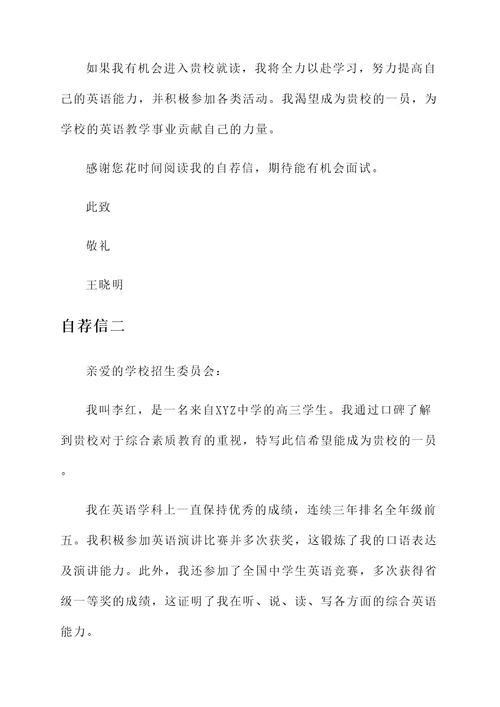 如果我有机会进入贵校就读，我将全力以赴学习，努力提高自己的英语能力，并积极参加各类活动。我渴望成为贵校的一员，为学校的英语教学事业贡献自己的力量。

感谢您花时间阅读我的自荐信，期待能有机会面试。

此致

敬礼

王晓明

自荐信二

亲爱的学校招生委员会：

我叫李红，是一名来自XYZ中学的高三学生。我通过口碑了解到贵校对于综合素质教育的重视，特写此信希望能成为贵校的一员。

我在英语学科上一直保持优秀的成绩，连续三年排名全年级前五。我积极参加英语演讲比赛并多次获奖，这锻炼了我的口语表达及演讲能力。此外，我还参加了全国中学生英语竞赛，多次获得省级一等奖的成绩，这证明了我在听、说、读、写各方面的综合英语能力。